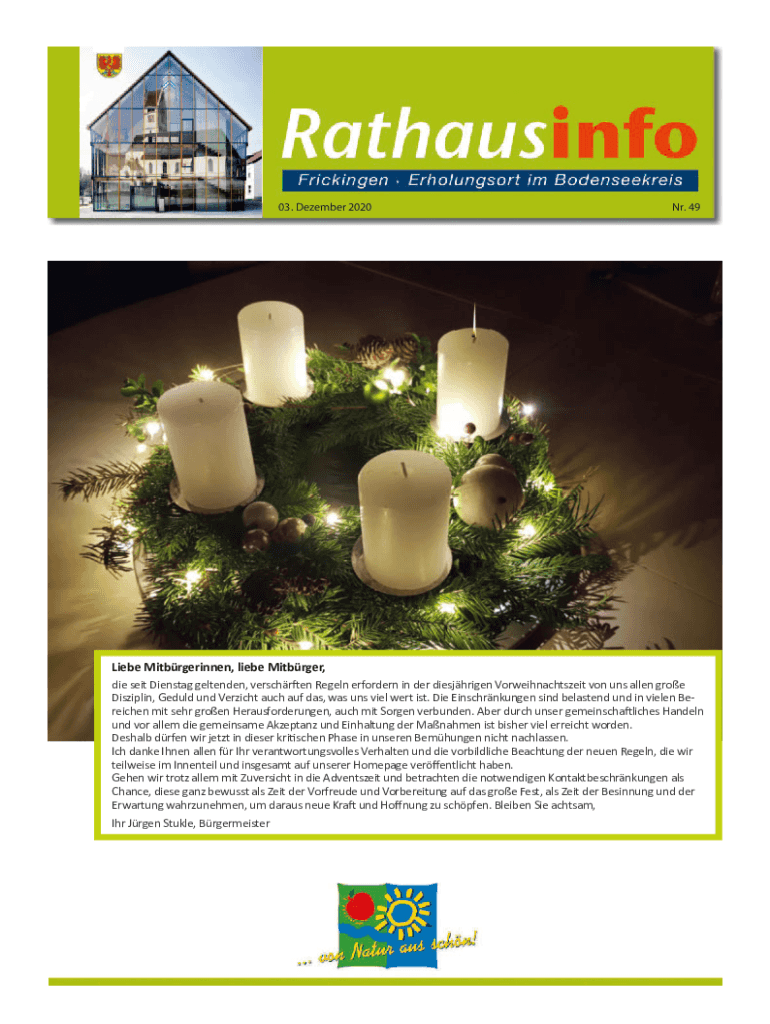 Rathausinfo

Frickingen · Erholungsort im Bodenseekreis

03. Dezember 2020

Nr. 49

Liebe Mitbürgerinnen, liebe Mitbürger,

die seit Dienstag geltenden, verschärften Regeln erfordern in der diesjährigen Vorweihnachtszeit von uns allen große Disziplin, Geduld und Verzicht auch auf das, was uns viel wert ist. Die Einschränkungen sind belastend und in vielen Bereichen mit sehr großen Herausforderungen, auch mit Sorgen verbunden. Aber durch unser gemeinschaftliches Handeln und vor allem die gemeinsame Akzeptanz und Einhaltung der Maßnahmen ist bisher viel erreicht worden.
Deshalb dürfen wir jetzt in dieser kritischen Phase in unseren Bemühungen nicht nachlassen.
Ich danke Ihnen allen für Ihr verantwortungsvolles Verhalten und die vorbildliche Beachtung der neuen Regeln, die wir teilweise im Innenteil und insgesamt auf unserer Homepage veröffentlicht haben.
Gehen wir trotz allem mit Zuversicht in die Adventszeit und betrachten die notwendigen Kontaktbeschränkungen als Chance, diese ganz bewusst als Zeit der Vorfreude und Vorbereitung auf das große Fest, als Zeit der Besinnung und der Erwartung wahrzunehmen, um daraus neue Kraft und Hoffnung zu schöpfen. Bleiben Sie achtsam,

Ihr Jürgen Stukle, Bürgermeister

... von Natur aus schön!